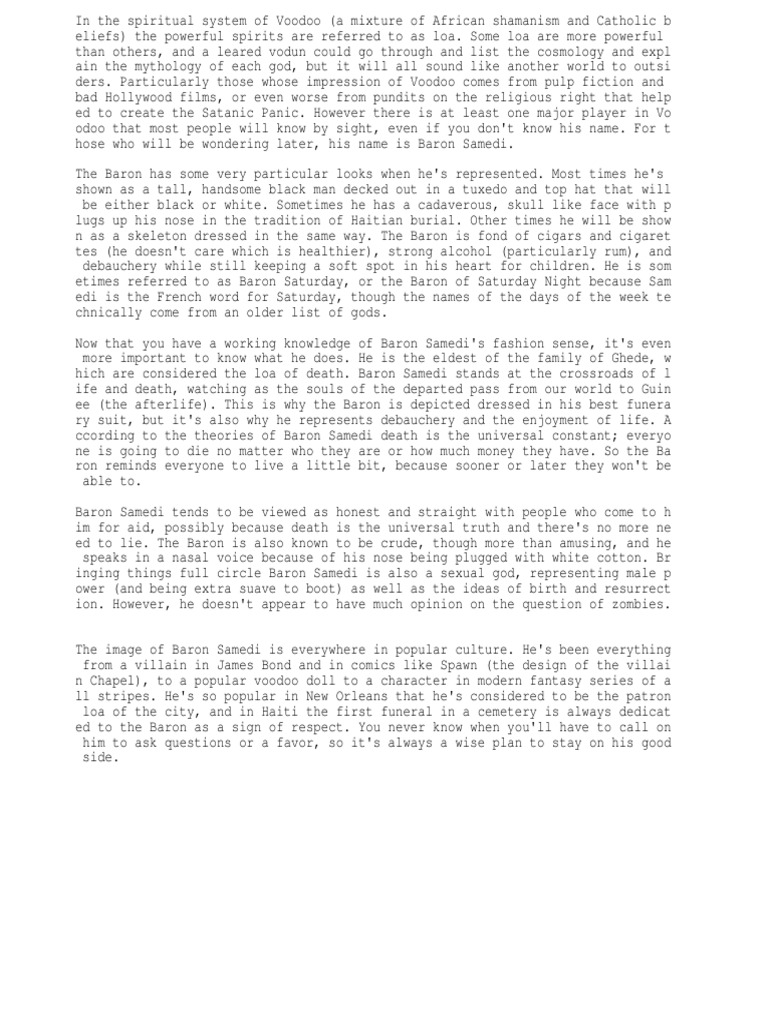 In the spiritual system of Voodoo (a mixture of African shamanism and Catholic beliefs) the powerful spirits are referred to as loa. Some loa are more powerful than others, and a leared vodun could go through and list the cosmology and explain the mythology of each god, but it will all sound like another world to outsiders. Particularly those whose impression of Voodoo comes from pulp fiction and bad Hollywood films, or even worse from pundits on the religious right that helped to create the Satanic Panic. However there is at least one major player in Voodoo that most people will know by sight, even if you don't know his name. For those who will be wondering later, his name is Baron Samedi.

The Baron has some very particular looks when he's represented. Most times he's shown as a tall, handsome black man decked out in a tuxedo and top hat that will be either black or white. Sometimes he has a cadaverous, skull like face with plugs up his nose in the tradition of Haitian burial. Other times he will be shown as a skeleton dressed in the same way. The Baron is fond of cigars and cigarettes (he doesn't care which is healthier), strong alcohol (particularly rum), and debauchery while still keeping a soft spot in his heart for children. He is sometimes referred to as Baron Saturday, or the Baron of Saturday Night because Samedi is the French word for Saturday, though the names of the days of the week technically come from an older list of gods.

Now that you have a working knowledge of Baron Samedi's fashion sense, it's even more important to know what he does. He is the eldest of the family of Ghede, which are considered the loa of death. Baron Samedi stands at the crossroads of life and death, watching as the souls of the departed pass from our world to Guinee (the afterlife). This is why the Baron is depicted dressed in his best funerary suit, but it's also why he represents debauchery and the enjoyment of life. According to the theories of Baron Samedi death is the universal constant; everyone is going to die no matter who they are or how much money they have. So the Baron reminds everyone to live a little bit, because sooner or later they won't be able to.

Baron Samedi tends to be viewed as honest and straight with people who come to him for aid, possibly because death is the universal truth and there's no more need to lie. The Baron is also known to be crude, though more than amusing, and he speaks in a nasal voice because of his nose being plugged with white cotton. Bringing things full circle Baron Samedi is also a sexual god, representing male power (and being extra suave to boot) as well as the ideas of birth and resurrection. However, he doesn't appear to have much opinion on the question of zombies.

The image of Baron Samedi is everywhere in popular culture. He's been everything from a villain in James Bond and in comics like Spawn (the design of the villain Chapel), to a popular voodoo doll to a character in modern fantasy series of all stripes. He's so popular in New Orleans that he's considered to be the patron loa of the city, and in Haiti the first funeral in a cemetery is always dedicated to the Baron as a sign of respect. You never know when you'll have to call on him to ask questions or a favor, so it's always a wise plan to stay on his good side.